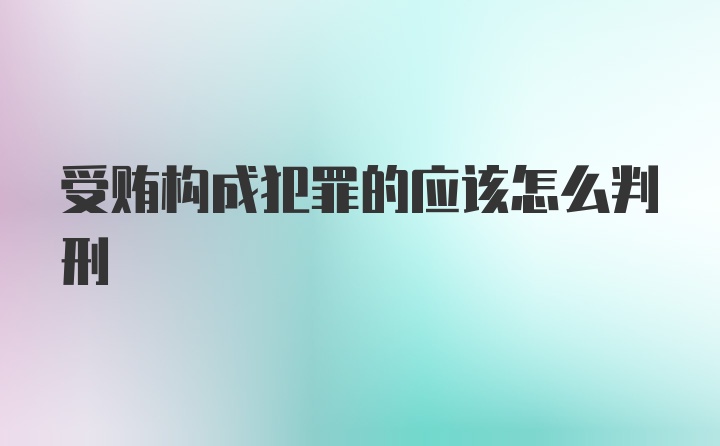 受贿构成犯罪的应该怎么判刑